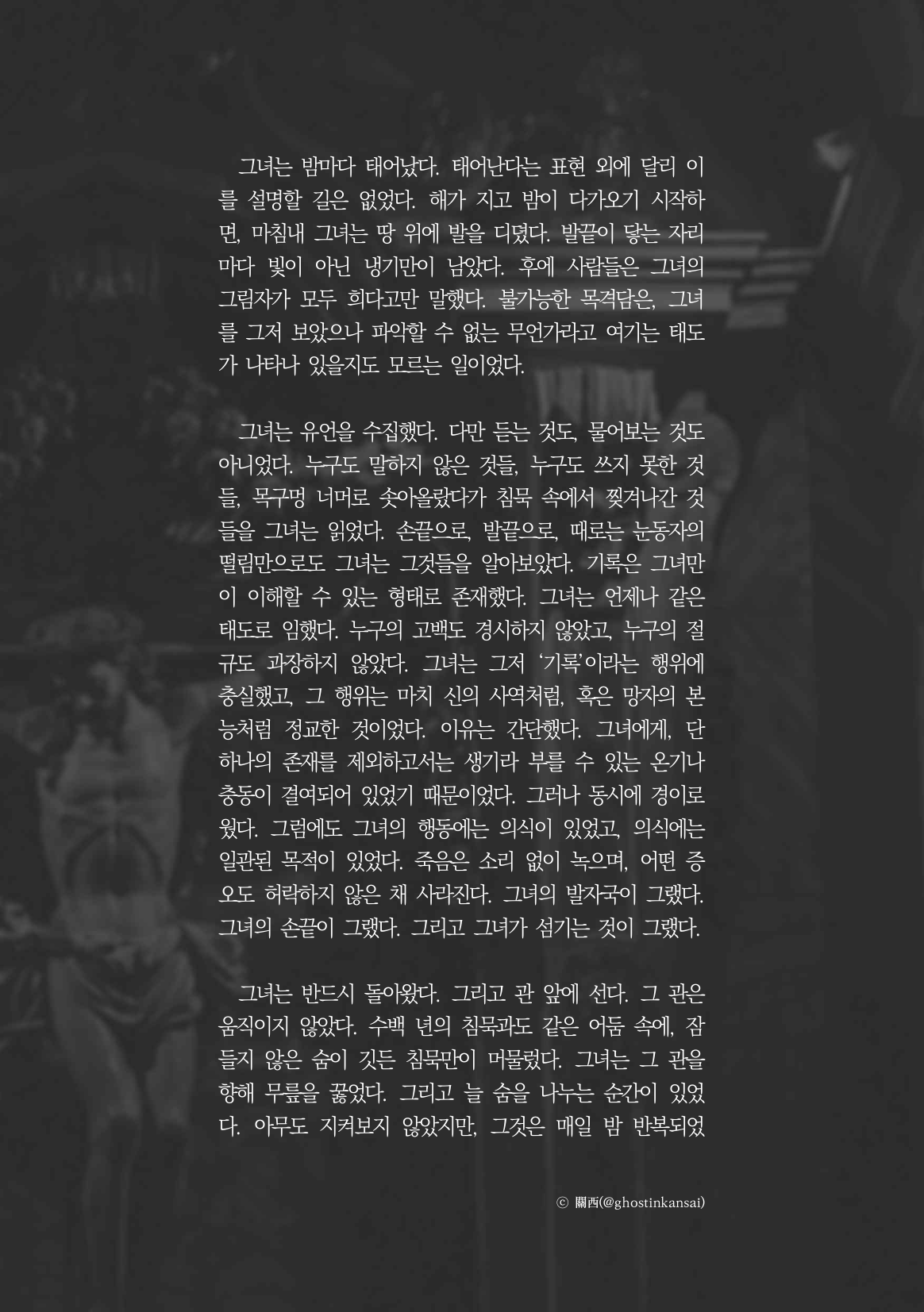 그녀는 밤마다 태어났다. 태어난다는 표현 외에 달리 이를 설명할 길은 없었다. 해가 지고 밤이 다가오기 시작하면, 마침내 그녀는 땅 위에 발을 디뎠다. 발끝이 닿는 자리마다 빛이 아닌 냉기만이 남았다. 후에 사람들은 그녀의 그림자가 모두 희다고만 말했다. 불가능한 목격담은, 그녀를 그저 보았으나 파악할 수 없는 무언가라고 여기는 태도가 나타나 있을지도 모르는 일이었다.

그녀는 유언을 수집했다. 다만 듣는 것도, 물어보는 것도 아니었다. 누구도 말하지 않은 것들, 누구도 쓰지 못한 것들, 목구멍 너머로 솟아올랐다가 침묵 속에서 찢겨나간 것들을 그녀는 읽었다. 손끝으로, 발끝으로, 때로는 눈동자의 떨림만으로도 그녀는 그것들을 알아보았다. 기록은 그녀만이 이해할 수 있는 형태로 존재했다. 그녀는 언제나 같은 태도로 임했다. 누구의 고백도 경시하지 않았고, 누구의 절규도 과장하지 않았다. 그녀는 그저 '기록'이라는 행위에 충실했고, 그 행위는 마치 신의 사역처럼, 혹은 망자의 본능처럼 정교한 것이었다. 이유는 간단했다. 그녀에게, 단 하나의 존재를 제외하고서는 생기라 부를 수 있는 온기나 충동이 결여되어 있었기 때문이었다. 그러나 동시에 경이로웠다. 그럼에도 그녀의 행동에는 의식이 있었고, 의식에는 일관된 목적이 있었다. 죽음은 소리 없이 녹으며, 어떤 증오도 허락하지 않은 채 사라진다. 그녀의 발자국이 그랬다. 그녀의 손끝이 그랬다. 그리고 그녀가 섬기는 것이 그랬다.

그녀는 반드시 돌아왔다. 그리고 관 앞에 선다. 그 관은 움직이지 않았다. 수백 년의 침묵과도 같은 어둠 속에, 잠들지 않은 숨이 깃든 침묵만이 머물렀다. 그녀는 그 관을 향해 무릎을 꿇었다. 그리고 늘 숨을 나누는 순간이 있었다. 아무도 지켜보지 않았지만, 그것은 매일 밤 반복되었

ⓒ 關西(@ghostinkansai)